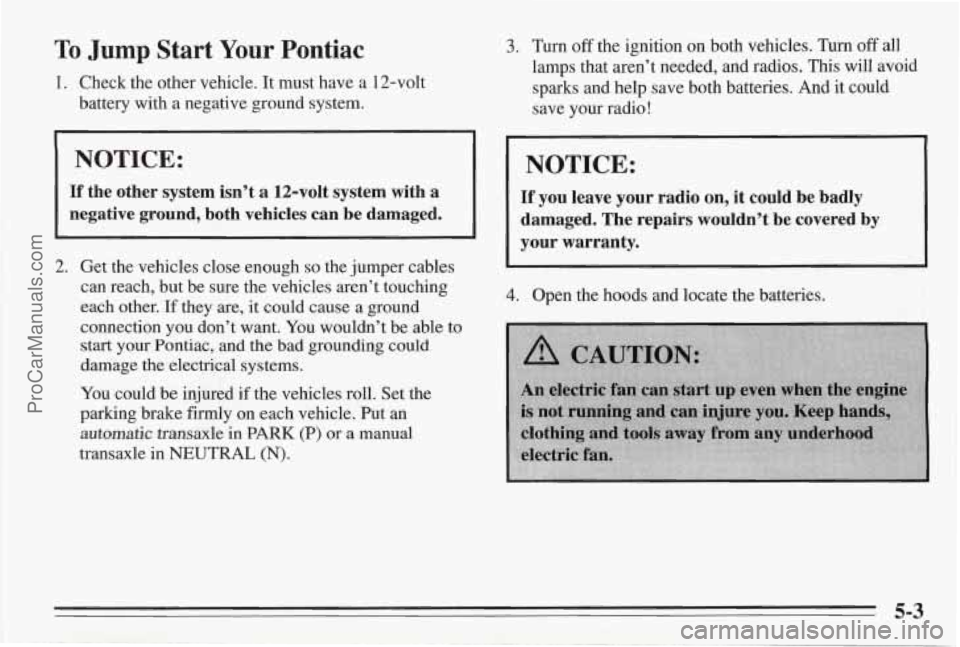 ProCarManuals.com

To Jump Start Your Pontiac

1. Check the other vehicle. It must have a 12-volt battery with a negative ground system.

NOTICE:

If the other system isn't a 12-volt system with a negative ground, both vehicles can be damaged.

2. Get the vehicles close enough so the jumper cables can reach, but be sure the vehicles aren't touching each other. If they are, it could cause a ground connection you don't want. You wouldn't be able to start your Pontiac, and the bad grounding could damage the electrical systems.

You could be injured if the vehicles roll. Set the parking brake firmly on each vehicle. Put an automatic transaxle in PARK (P) or a manual transaxle in NEUTRAL (N).

3. Turn off the ignition on both vehicles. Turn off all lamps that aren't needed, and radios. This will avoid sparks and help save both batteries. And it could save your radio!

NOTICE:

If you leave your radio on, it could be badly damaged. The repairs wouldn't be covered by your warranty.

4. Open the hoods and locate the batteries.

CAUTION:

An electric fan can start up even when the engine is not running and can injure you. Keep hands, clothing and tools away from any underhood electric fan.

5-3

carmanualsonline.info